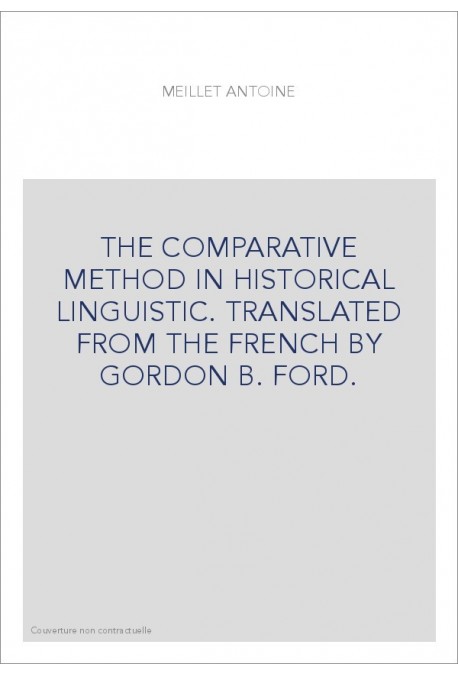 MEILLET ANTOINE

THE COMPARATIVE METHOD IN HISTORICAL LINGUISTIC. TRANSLATED FROM THE FRENCH BY GORDON B. FORD.

Couverture non contractuelle